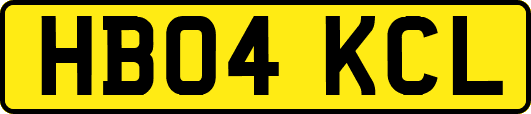 HB04 KCL